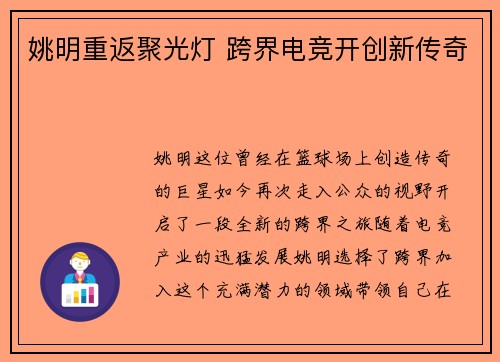 姚明重返聚光灯 跨界电竞开创新传奇

姚明这位曾经在篮球场上创造传奇的巨星如今再次走入公众的视野开启了一段全新的跨界之旅随着电竞产业的迅猛发展姚明选择了跨界加入这个充满潜力的领域带领自己在